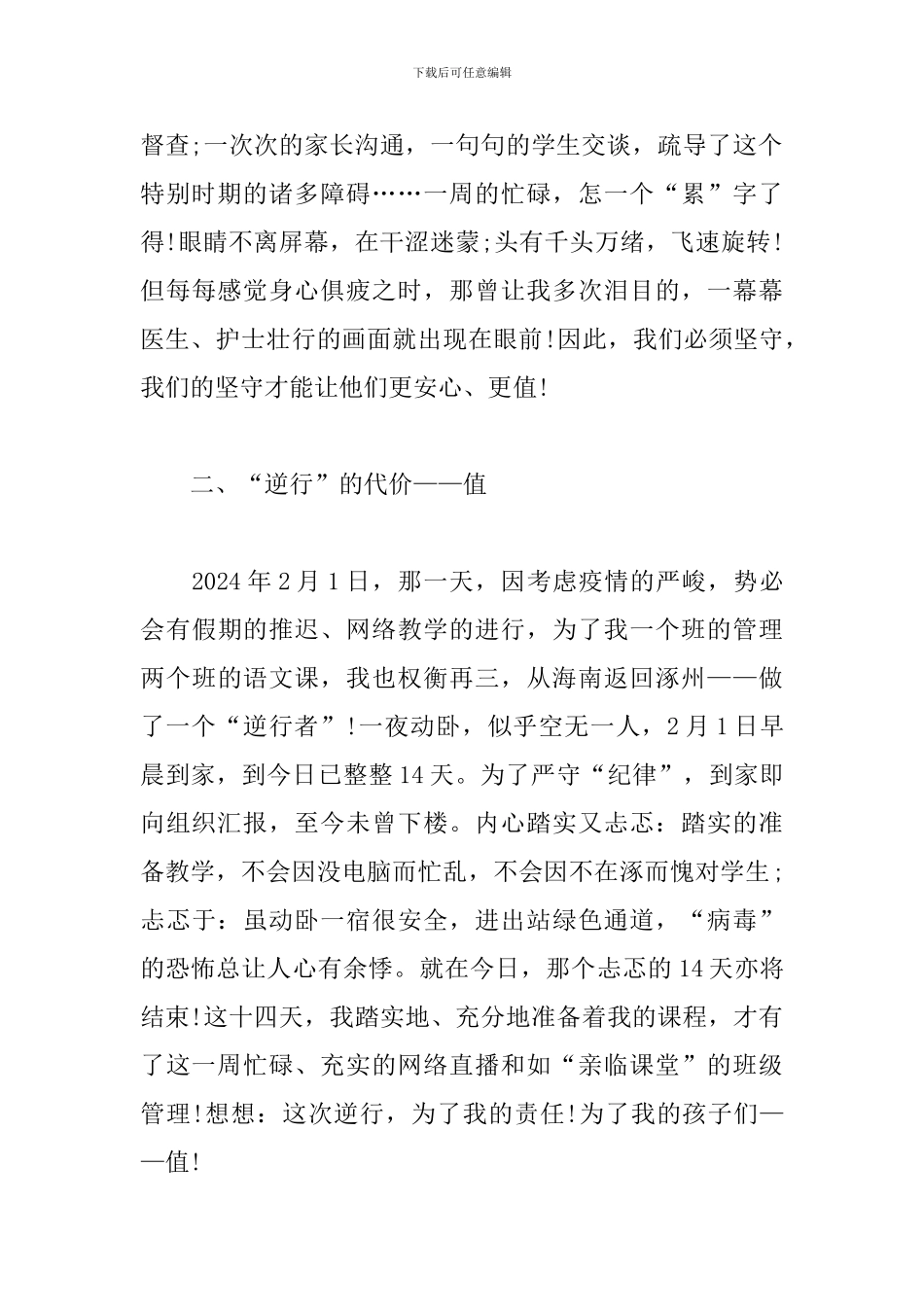 下载后可任意编辑

督查;一次次的家长沟通，一句句的学生交谈，疏导了这个特别时期的诸多障碍……一周的忙碌，怎一个“累”字了得!眼睛不离屏幕，在干涩迷蒙;头有千头万绪，飞速旋转!但每每感觉身心俱疲之时，那曾让我多次泪目的，一幕幕医生、护士壮行的画面就出现在眼前!因此，我们必须坚守，我们的坚守才能让他们更安心、更值!

二、“逆行”的代价——值

2024 年 2 月 1 日，那一天，因考虑疫情的严峻，势必会有假期的推迟、网络教学的进行，为了我一个班的管理两个班的语文课，我也权衡再三，从海南返回涿州——做了一个“逆行者”!一夜动卧，似乎空无一人，2 月 1 日早晨到家，到今日已整整 14 天。为了严守“纪律”，到家即向组织汇报，至今未曾下楼。内心踏实又忐忑：踏实的准备教学，不会因没电脑而忙乱，不会因不在涿而愧对学生;忐忑于：虽动卧一宿很安全，进出站绿色通道，“病毒”的恐怖总让人心有余悸。就在今日，那个忐忑的 14 天亦将结束!这十四天，我踏实地、充分地准备着我的课程，才有了这一周忙碌、充实的网络直播和如“亲临课堂”的班级管理!想想：这次逆行，为了我的责任!为了我的孩子们——值!